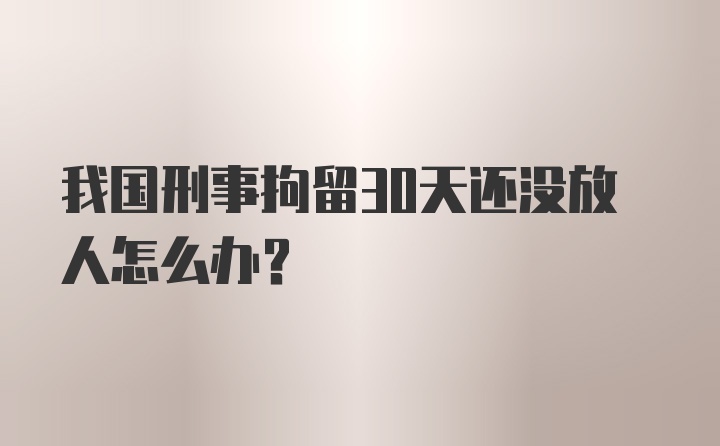 我国刑事拘留30天还没放人怎么办?